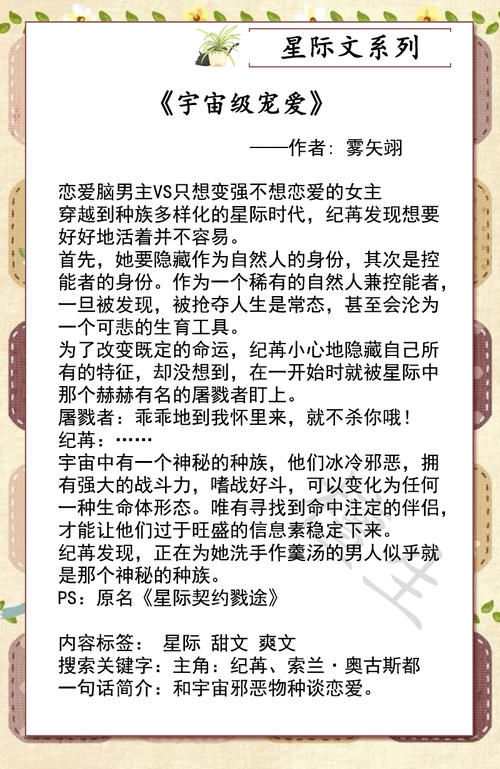 星际文系列

《宇宙级宠爱》

——作者：雾矢翊

恋爱脑男主VS只想变强不想恋爱的女主
穿越到种族多样化的星际时代，纪苒发现想要好好地活着并不容易。
首先，她要隐藏作为自然人的身份，其次是控能者的身份。作为一个稀有的自然人兼控能者，一旦被发现，被抢夺人生是常态，甚至会沦为一个可悲的生育工具。
为了改变既定的命运，纪苒小心地隐藏自己所有的特征，却没想到，在一开始时就被星际中那个赫赫有名的屠戮者盯上。
屠戮者：乖乖地到我怀里来，就不杀你哦！
纪苒：……
宇宙中有一个神秘的种族，他们冰冷邪恶，拥有强大的战斗力，嗜战好斗，可以变化为任何一种生命体形态。唯有寻找到命中注定的伴侣，才能让他们过于旺盛的信息素稳定下来。
纪苒发现，正在为她洗手作羹汤的男人似乎就是那个神秘的种族。
PS：原名《星际契约戮途》

内容标签： 星际 甜文 爽文
搜索关键字：主角：纪苒、索兰·奥古斯都
一句话简介：和宇宙邪恶物种谈恋爱。